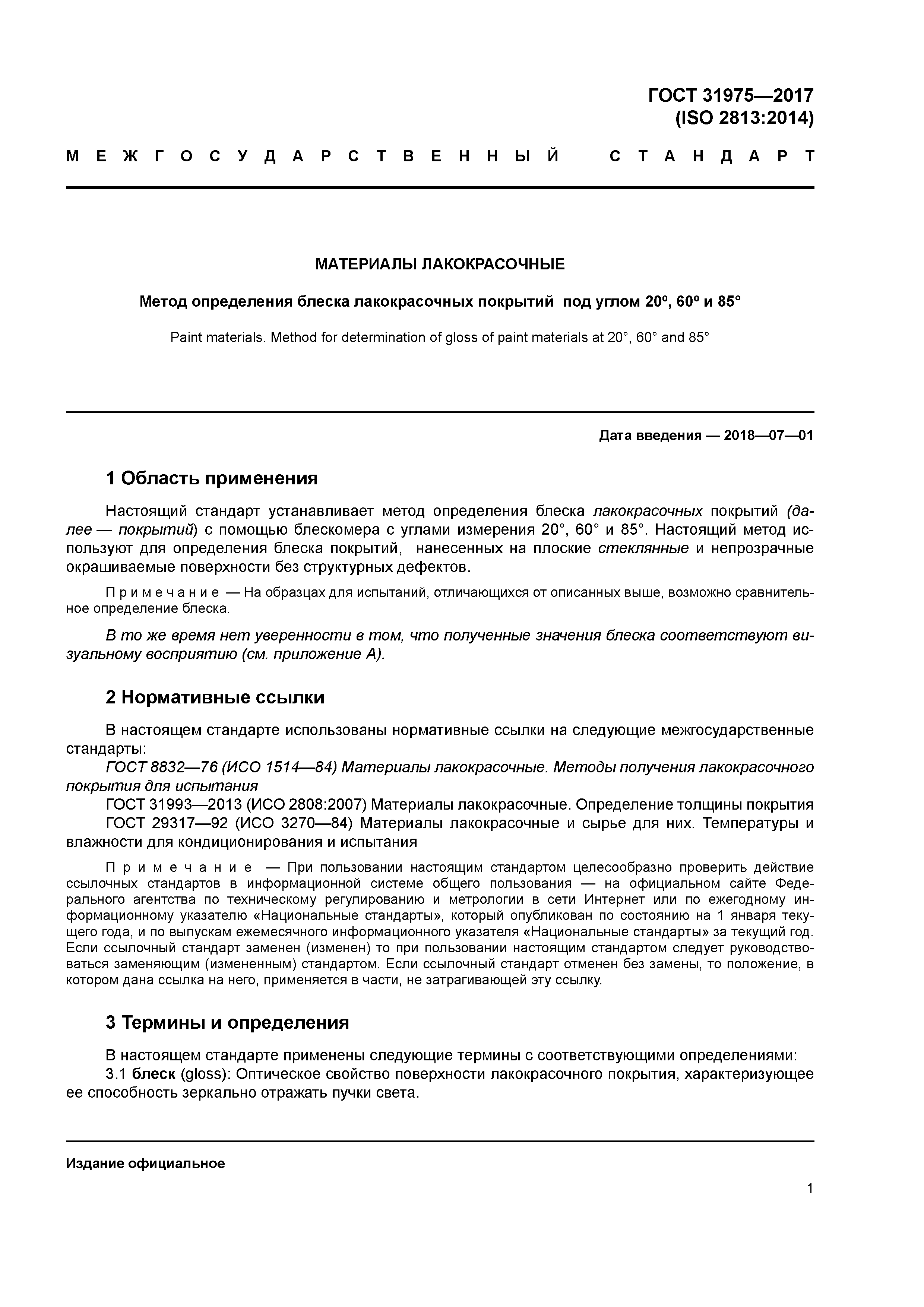 ГОСТ 31975—2017
(ISO 2813:2014)

МЕЖГОСУДАРСТВЕННЫЙ СТАНДАРТ

МАТЕРИАЛЫ ЛАКОКРАСОЧНЫЕ

Метод определения блеска лакокрасочных покрытий под углом 20º, 60º и 85°

Paint materials. Method for determination of gloss of paint materials at 20°, 60° and 85°

Дата введения — 2018—07—01

1 Область применения

Настоящий стандарт устанавливает метод определения блеска лакокрасочных покрытий (далее — покрытий) с помощью блескомера с углами измерения 20°, 60° и 85°. Настоящий метод используют для определения блеска покрытий, нанесенных на плоские стеклянные и непрозрачные окрашиваемые поверхности без структурных дефектов.

Примечание — На образцах для испытаний, отличающихся от описанных выше, возможно сравнительное определение блеска.

В то же время нет уверенности в том, что полученные значения блеска соответствуют визуальному восприятию (см. приложение А).

2 Нормативные ссылки

В настоящем стандарте использованы нормативные ссылки на следующие межгосударственные стандарты:
ГОСТ 8832—76 (ИСО 1514—84) Материалы лакокрасочные. Методы получения лакокрасочного покрытия для испытания
ГОСТ 31993—2013 (ИСО 2808:2007) Материалы лакокрасочные. Определение толщины покрытия
ГОСТ 29317—92 (ИСО 3270—84) Материалы лакокрасочные и сырье для них. Температуры и влажности для кондиционирования и испытания

Примечание — При пользовании настоящим стандартом целесообразно проверить действие ссылочных стандартов в информационной системе общего пользования — на официальном сайте Федерального агентства по техническому регулированию и метрологии в сети Интернет или по ежегодному информационному указателю «Национальные стандарты», который опубликован по состоянию на 1 января текущего года, и по выпускам ежемесячного информационного указателя «Национальные стандарты» за текущий год. Если ссылочный стандарт заменен (изменен) то при пользовании настоящим стандартом следует руководствоваться заменяющим (измененным) стандартом. Если ссылочный стандарт отменен без замены, то положение, в котором дана ссылка на него, применяется в части, не затрагивающей эту ссылку.

3 Термины и определения

В настоящем стандарте применены следующие термины с соответствующими определениями:
3.1 блеск (gloss): Оптическое свойство поверхности лакокрасочного покрытия, характеризующее ее способность зеркально отражать пучки света.

Издание официальное

1